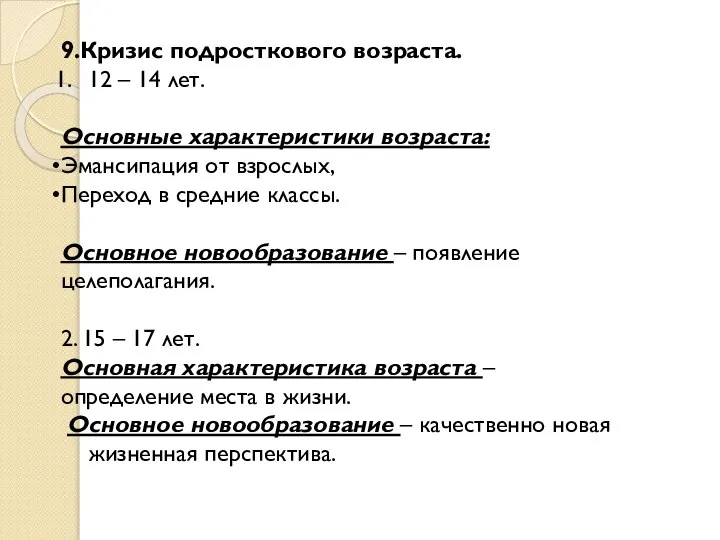 9.Кризис подросткового возраста.
1. 12 – 14 лет.

Основные характеристики возраста:
•Эмансипация от взрослых,
•Переход в средние классы.

Основное новообразование – появление целеполагания.

2. 15 – 17 лет.
Основная характеристика возраста – определение места в жизни.
Основное новообразование – качественно новая жизненная перспектива.